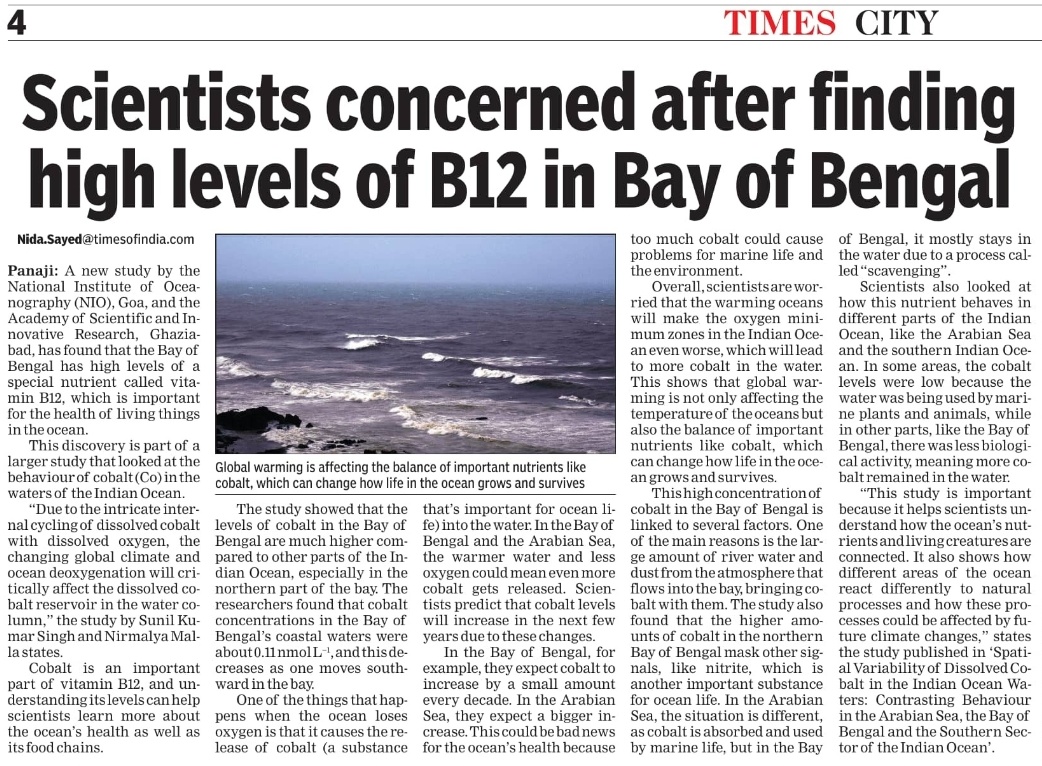 4

TIMES CITY

Scientists concerned after finding high levels of B12 in Bay of Bengal

Nida.Sayed@timesofindia.com

Panaji: A new study by the National Institute of Oceanography (NIO), Goa, and the Academy of Scientific and Innovative Research, Ghaziabad, has found that the Bay of Bengal has high levels of a special nutrient called vitamin B12, which is important for the health of living things in the ocean.

This discovery is part of a larger study that looked at the behaviour of cobalt (Co) in the waters of the Indian Ocean.

"Due to the intricate internal cycling of dissolved cobalt with dissolved oxygen, the changing global climate and ocean deoxygenation will critically affect the dissolved cobalt reservoir in the water column," the study by Sunil Kumar Singh and Nirmalya Malla states.

Cobalt is an important part of vitamin B12, and understanding its levels can help scientists learn more about the ocean's health as well as its food chains.

Global warming is affecting the balance of important nutrients like cobalt, which can change how life in the ocean grows and survives

The study showed that the levels of cobalt in the Bay of Bengal are much higher compared to other parts of the Indian Ocean, especially in the northern part of the bay. The researchers found that cobalt concentrations in the Bay of Bengal's coastal waters were about 0.11 nmol $L^{-1}$, and this decreases as one moves southward in the bay.

One of the things that happens when the ocean loses oxygen is that it causes the release of cobalt (a substance that's important for ocean life) into the water. In the Bay of Bengal and the Arabian Sea, the warmer water and less oxygen could mean even more cobalt gets released. Scientists predict that cobalt levels will increase in the next few years due to these changes.

In the Bay of Bengal, for example, they expect cobalt to increase by a small amount every decade. In the Arabian Sea, they expect a bigger increase. This could be bad news for the ocean's health because too much cobalt could cause problems for marine life and the environment.

Overall, scientists are worried that the warming oceans will make the oxygen minimum zones in the Indian Ocean even worse, which will lead to more cobalt in the water. This shows that global warming is not only affecting the temperature of the oceans but also the balance of important nutrients like cobalt, which can change how life in the ocean grows and survives.

This high concentration of cobalt in the Bay of Bengal is linked to several factors. One of the main reasons is the large amount of river water and dust from the atmosphere that flows into the bay, bringing cobalt with them. The study also found that the higher amounts of cobalt in the northern Bay of Bengal mask other signals, like nitrite, which is another important substance for ocean life. In the Arabian Sea, the situation is different, as cobalt is absorbed and used by marine life, but in the Bay of Bengal, it mostly stays in the water due to a process called "scavenging".

Scientists also looked at how this nutrient behaves in different parts of the Indian Ocean, like the Arabian Sea and the southern Indian Ocean. In some areas, the cobalt levels were low because the water was being used by marine plants and animals, while in other parts, like the Bay of Bengal, there was less biological activity, meaning more cobalt remained in the water.

"This study is important because it helps scientists understand how the ocean's nutrients and living creatures are connected. It also shows how different areas of the ocean react differently to natural processes and how these processes could be affected by future climate changes," states the study published in 'Spatial Variability of Dissolved Cobalt in the Indian Ocean Waters: Contrasting Behaviour in the Arabian Sea, the Bay of Bengal and the Southern Sector of the Indian Ocean'.